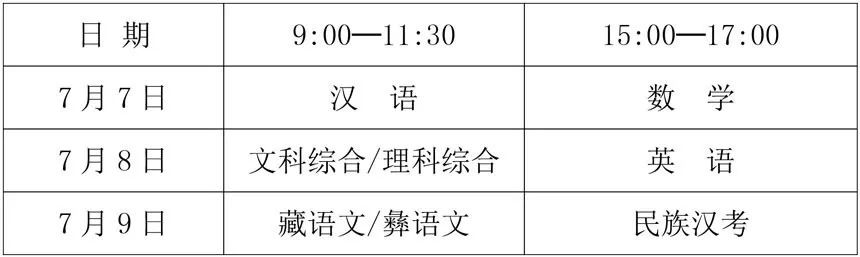 | 日 期 | 9:00—11:30 | 15:00—17:00 |
|---|---|---|
| 7月7日 | 汉 语 | 数 学 |
| 7月8日 | 文科综合/理科综合 | 英 语 |
| 7月9日 | 藏语文/彝语文 | 民族汉考 |